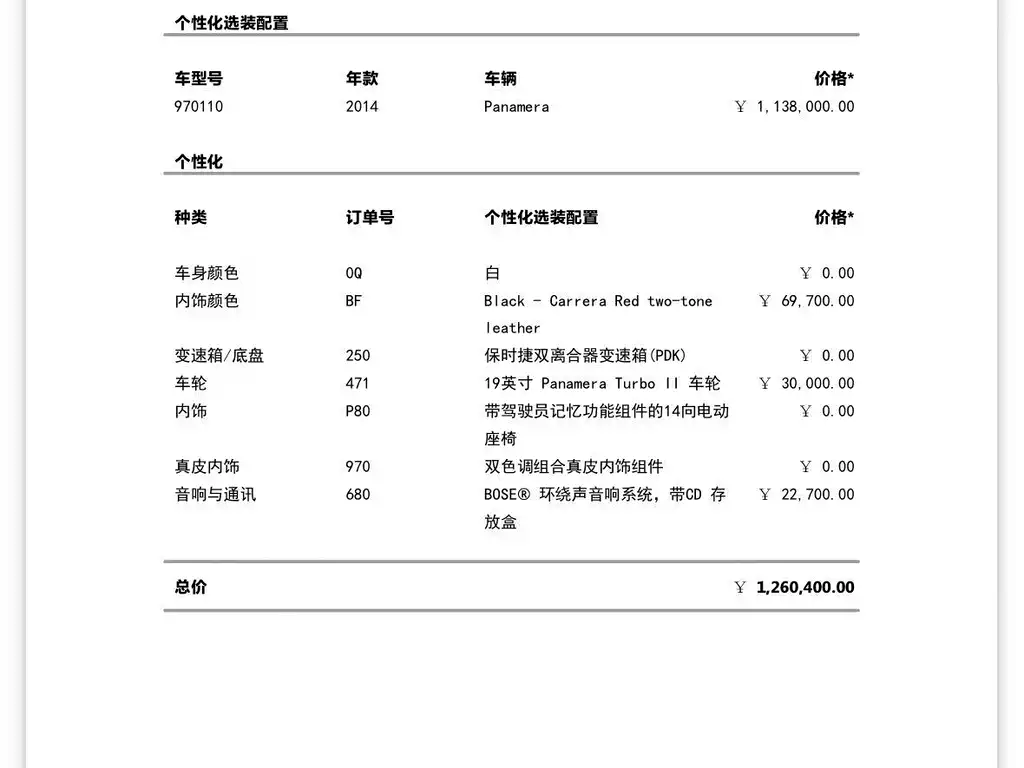 个性化选装配置

| 车型号 | 年款 | 车辆 | 价格* |
|---|---|---|---|
| 970110 | 2014 | Panamera | ￥ 1,138,000.00 |

个性化

| 种类 | 订单号 | 个性化选装配置 | 价格* |
|---|---|---|---|
| 车身颜色 | 0Q | 白 | ￥ 0.00 |
| 内饰颜色 | BF | Black - Carrera Red two-tone leather | ￥ 69,700.00 |
| 变速箱/底盘 | 250 | 保时捷双离合器变速箱(PDK) | ￥ 0.00 |
| 车轮 | 471 | 19英寸 Panamera Turbo II 车轮 | ￥ 30,000.00 |
| 内饰 | P80 | 带驾驶员记忆功能组件的14向电动座椅 | ￥ 0.00 |
| 真皮内饰 | 970 | 双色调组合真皮内饰组件 | ￥ 0.00 |
| 音响与通讯 | 680 | BOSE® 环绕声音响系统，带CD 存放盒 | ￥ 22,700.00 |

总价 ￥ 1,260,400.00